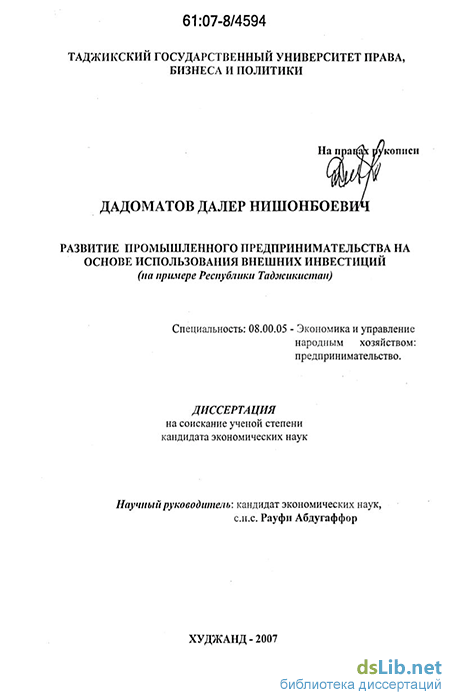 61:07-8/4594

ТАДЖИКСКИЙ ГОСУДАРСТВЕННЫЙ УНИВЕРСИТЕТ ПРАВА, БИЗНЕСА И ПОЛИТИКИ

На правах рукописи

ДАДОМАТОВ ДАЛЕР НИШОНБОЕВИЧ

РАЗВИТИЕ ПРОМЫШЛЕННОГО ПРЕДПРИНИМАТЕЛЬСТВА НА ОСНОВЕ ИСПОЛЬЗОВАНИЯ ВНЕШНИХ ИНВЕСТИЦИЙ
(на примере Республики Таджикистан)

Специальность: 08.00.05 - Экономика и управление народным хозяйством: предпринимательство.

ДИССЕРТАЦИЯ
на соискание ученой степени кандидата экономических наук

Научный руководитель: кандидат экономических наук, с.н.с. Рауфи Абдугаффор

ХУДЖАНД - 2007

dsLib.net
библиотека диссертаций